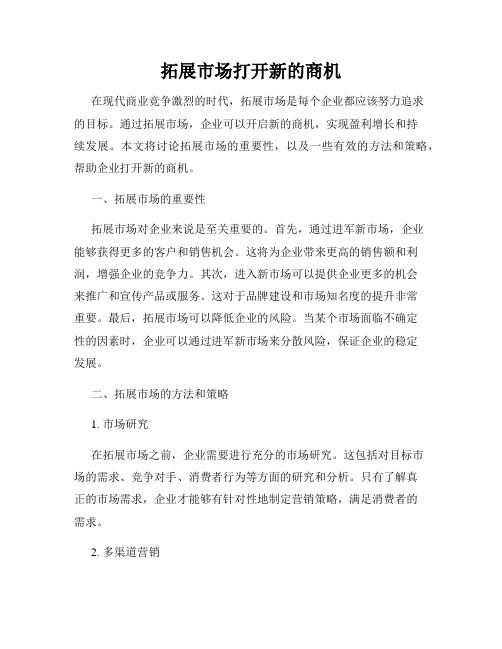 拓展市场打开新的商机

在现代商业竞争激烈的时代，拓展市场是每个企业都应该努力追求的目标。通过拓展市场，企业可以开启新的商机，实现盈利增长和持续发展。本文将讨论拓展市场的重要性，以及一些有效的方法和策略，帮助企业打开新的商机。

一、拓展市场的重要性

拓展市场对企业来说是至关重要的。首先，通过进军新市场，企业能够获得更多的客户和销售机会。这将为企业带来更高的销售额和利润，增强企业的竞争力。其次，进入新市场可以提供企业更多的机会来推广和宣传产品或服务。这对于品牌建设和市场知名度的提升非常重要。最后，拓展市场可以降低企业的风险。当某个市场面临不确定性的因素时，企业可以通过进军新市场来分散风险，保证企业的稳定发展。

二、拓展市场的方法和策略

1. 市场研究

在拓展市场之前，企业需要进行充分的市场研究。这包括对目标市场的需求、竞争对手、消费者行为等方面的研究和分析。只有了解真正的市场需求，企业才能够有针对性地制定营销策略，满足消费者的需求。

2. 多渠道营销